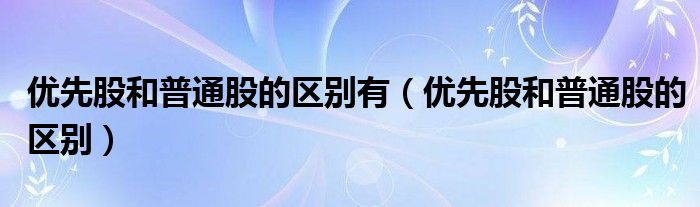 优先股和普通股的区别有（优先股和普通股的区别）